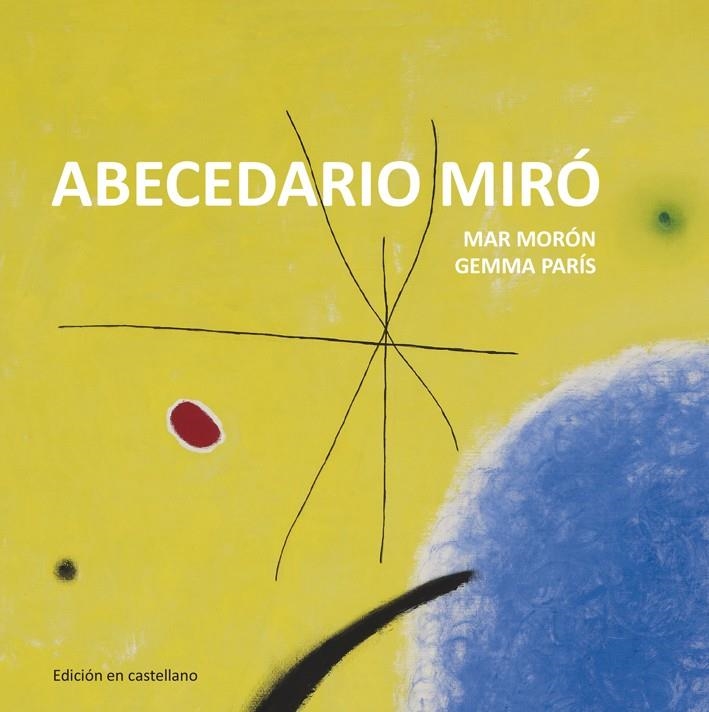 ABECEDARIO MIRÓ

MAR MORÓN
GEMMA PARÍS

Edición en castellano